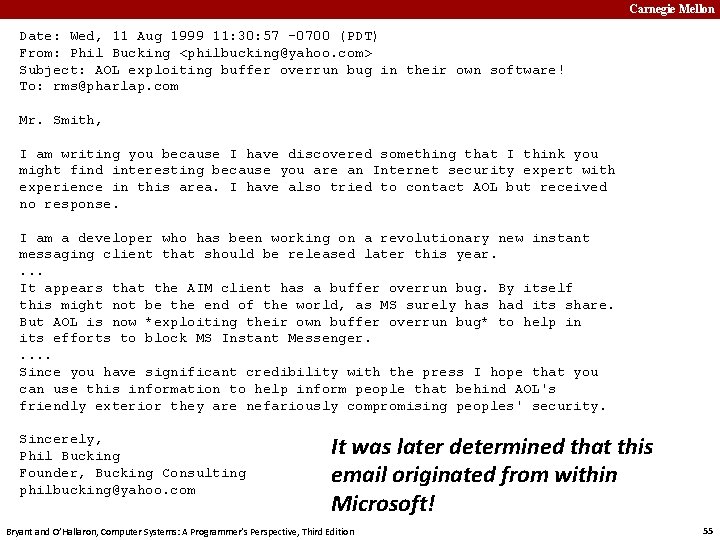 Carnegie Mellon

Date: Wed, 11 Aug 1999 11:30:57 -0700 (PDT)
From: Phil Bucking <philbucking@yahoo.com>
Subject: AOL exploiting buffer overrun bug in their own software!
To: rms@pharlap.com

Mr. Smith,

I am writing you because I have discovered something that I think you might find interesting because you are an Internet security expert with experience in this area. I have also tried to contact AOL but received no response.

I am a developer who has been working on a revolutionary new instant messaging client that should be released later this year.
...
It appears that the AIM client has a buffer overrun bug. By itself this might not be the end of the world, as MS surely has had its share. But AOL is now *exploiting their own buffer overrun bug* to help in its efforts to block MS Instant Messenger.
....
Since you have significant credibility with the press I hope that you can use this information to help inform people that behind AOL's friendly exterior they are nefariously compromising peoples' security.

Sincerely,
Phil Bucking
Founder, Bucking Consulting
philbucking@yahoo.com

It was later determined that this email originated from within Microsoft!

Bryant and O'Hallaron, Computer Systems: A Programmer's Perspective, Third Edition

55